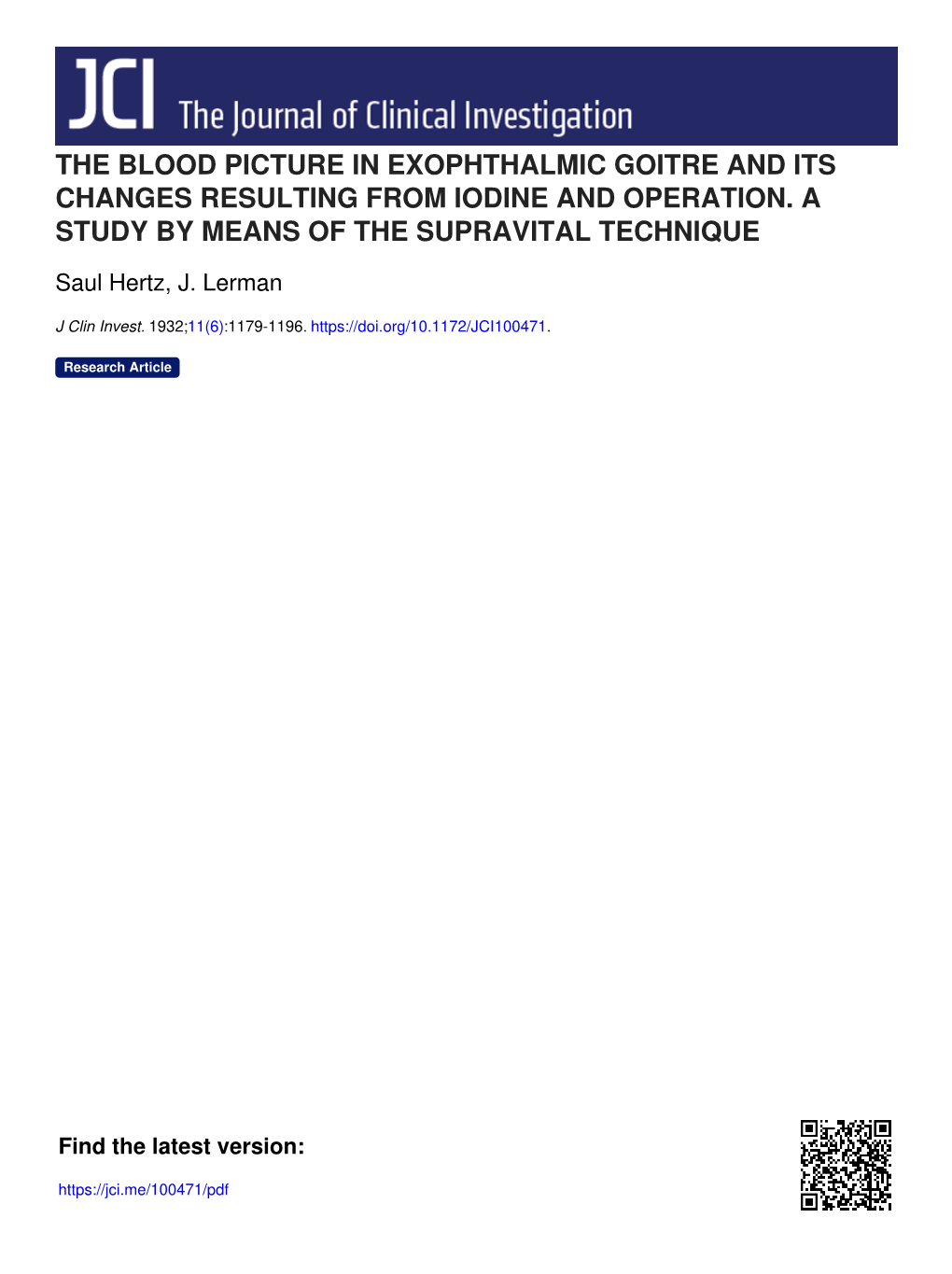 JCI The Journal of Clinical Investigation

THE BLOOD PICTURE IN EXOPHTHALMIC GOITRE AND ITS CHANGES RESULTING FROM IODINE AND OPERATION. A STUDY BY MEANS OF THE SUPRAVITAL TECHNIQUE

Saul Hertz, J. Lerman

J Clin Invest. 1932;11(6):1179-1196. https://doi.org/10.1172/JCI100471.

Research Article

Find the latest version:

https://jci.me/100471/pdf